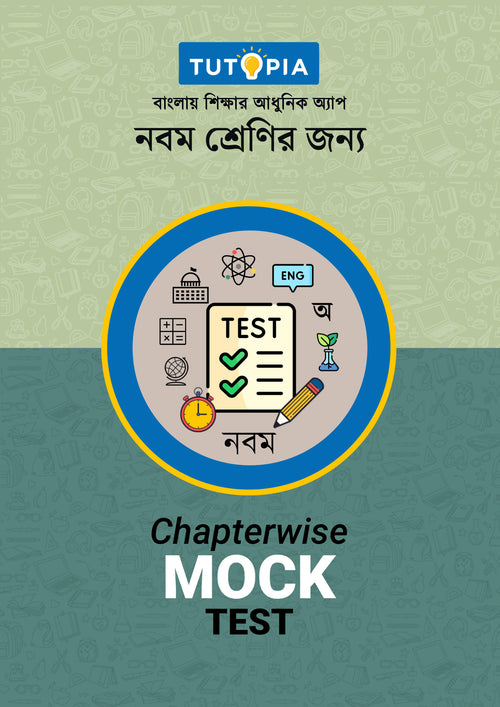 TUTOPIA

বাংলায় শিক্ষার আধুনিক অ্যাপ

নবম শ্রেণির জন্য

ENG

অ

TEST

নবম

Chapterwise

MOCK

TEST